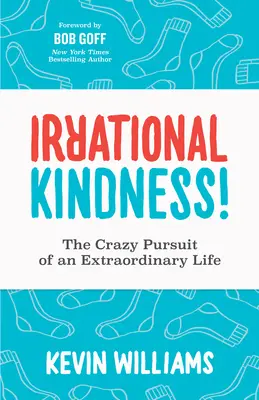 Foreword by
BOB GOFF
New York Times
Bestselling Author

IRRATIONAL
KINDNESS!

The Crazy Pursuit of an Extraordinary Life

KEVIN WILLIAMS